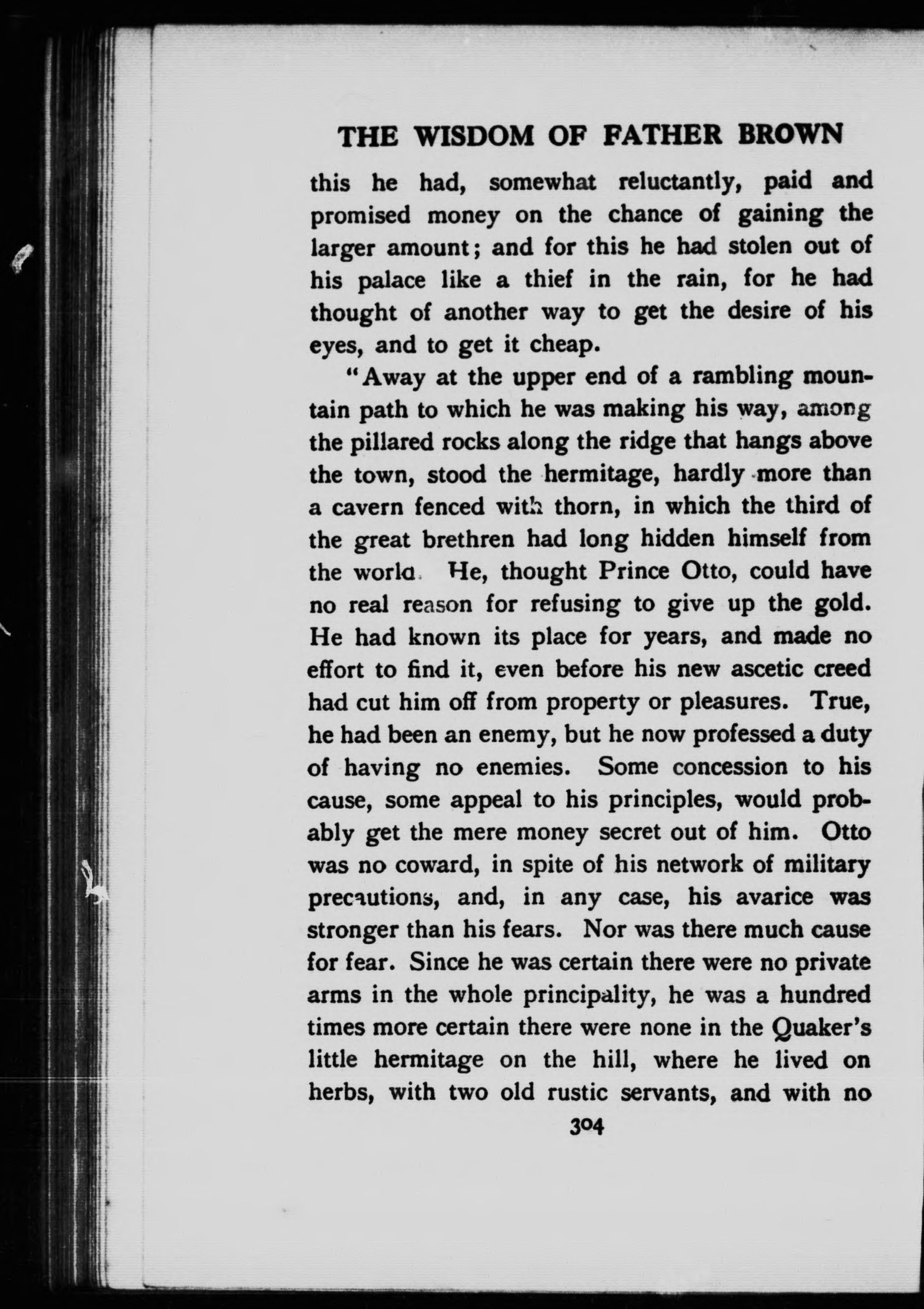 THE WISDOM OF FATHER BROWN

this he had, somewhat reluctantly, paid and promised money on the chance of gaining the larger amount; and for this he had stolen out of his palace like a thief in the rain, for he had thought of another way to get the desire of his eyes, and to get it cheap.

"Away at the upper end of a rambling mountain path to which he was making his way, among the pillared rocks along the ridge that hangs above the town, stood the hermitage, hardly more than a cavern fenced with thorn, in which the third of the great brethren had long hidden himself from the world. He, thought Prince Otto, could have no real reason for refusing to give up the gold. He had known its place for years, and made no effort to find it, even before his new ascetic creed had cut him off from property or pleasures. True, he had been an enemy, but he now professed a duty of having no enemies. Some concession to his cause, some appeal to his principles, would probably get the mere money secret out of him. Otto was no coward, in spite of his network of military precautions, and, in any case, his avarice was stronger than his fears. Nor was there much cause for fear. Since he was certain there were no private arms in the whole principality, he was a hundred times more certain there were none in the Quaker's little hermitage on the hill, where he lived on herbs, with two old rustic servants, and with no

304